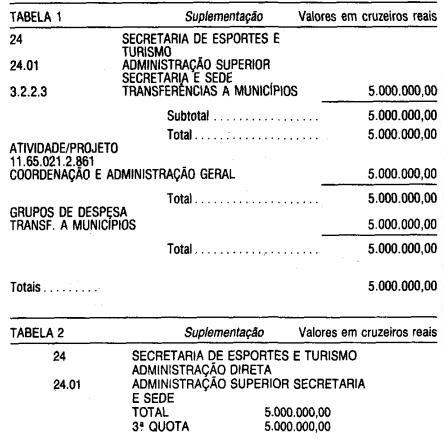 TABELA 1 Suplementação Valores em cruzeiros reais

24 SECRETARIA DE ESPORTES E TURISMO
24.01 ADMINISTRAÇÃO SUPERIOR SECRETARIA E SEDE
3.2.2.3 TRANSFERÊNCIAS A MUNICÍPIOS 5.000.000,00

Subtotal 5.000.000,00
Total 5.000.000,00

ATIVIDADE/PROJETO
11.65.021.2.861
COORDENAÇÃO E ADMINISTRAÇÃO GERAL 5.000.000,00

Total 5.000.000,00

GRUPOS DE DESPESA
TRANSF. A MUNICÍPIOS 5.000.000,00

Total 5.000.000,00

Totais 5.000.000,00

TABELA 2 Suplementação Valores em cruzeiros reais

24 SECRETARIA DE ESPORTES E TURISMO
ADMINISTRAÇÃO DIRETA
24.01 ADMINISTRAÇÃO SUPERIOR SECRETARIA E SEDE
TOTAL 5.000.000,00
3ª QUOTA 5.000.000,00